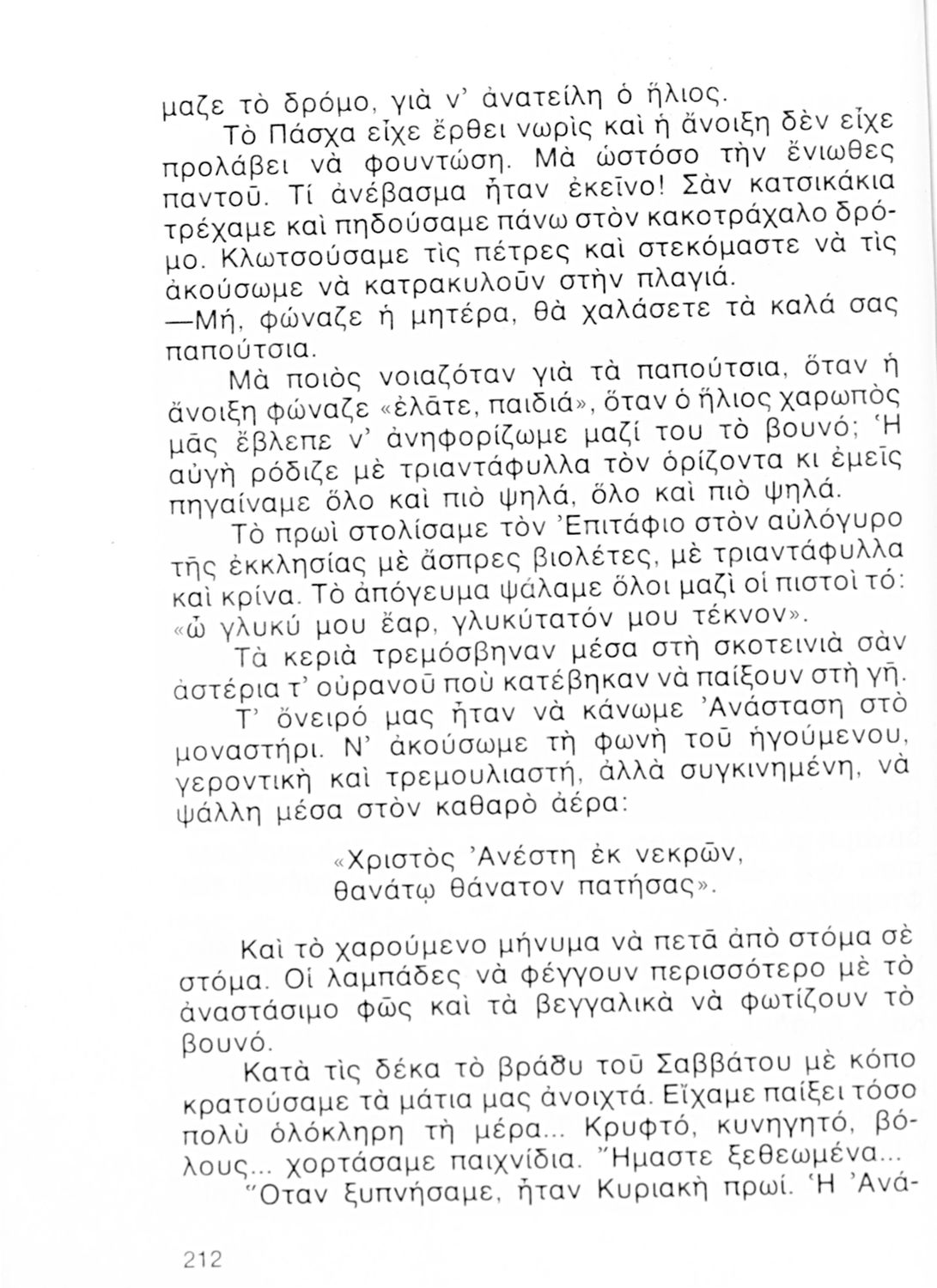 μαζε τὸ δρόμο, γιὰ ν' ἀνατείλη ὁ ἥλιος.

Τὸ Πάσχα εἶχε ἔρθει νωρὶς καὶ ἡ ἄνοιξη δὲν εἶχε προλάβει νὰ φουντώση. Μὰ ὡστόσο τὴν ἔνιωθες παντοῦ. Τί ἀνέβασμα ἦταν ἐκεῖνο! Σὰν κατσικάκια τρέχαμε καὶ πηδούσαμε πάνω στὸν κακοτράχαλο δρόμο. Κλωτσούσαμε τὶς πέτρες καὶ στεκόμαστε νὰ τὶς ἀκούσωμε νὰ κατρακυλοῦν στὴν πλαγιά.

—Μή, φώναζε ἡ μητέρα, θὰ χαλάσετε τὰ καλά σας παπούτσια.

Μὰ ποιὸς νοιαζόταν γιὰ τὰ παπούτσια, ὅταν ἡ ἄνοιξη φώναζε «ἐλᾶτε, παιδιά», ὅταν ὁ ἥλιος χαρωπὸς μᾶς ἔβλεπε ν' ἀνηφορίζωμε μαζί του τὸ βουνό; Ἡ αὐγὴ ρόδιζε μὲ τριαντάφυλλα τὸν ὁρίζοντα κι ἐμεῖς πηγαίναμε ὅλο καὶ πιὸ ψηλά, ὅλο καὶ πιὸ ψηλά.

Τὸ πρωὶ στολίσαμε τὸν Ἐπιτάφιο στὸν αὐλόγυρο τῆς ἐκκλησίας μὲ ἄσπρες βιολέτες, μὲ τριαντάφυλλα καὶ κρίνα. Τὸ ἀπόγευμα ψάλαμε ὅλοι μαζὶ οἱ πιστοὶ τό: «ὦ γλυκύ μου ἔαρ, γλυκύτατόν μου τέκνον».

Τὰ κεριὰ τρεμόσβηναν μέσα στὴ σκοτεινιὰ σὰν ἀστέρια τ' οὐρανοῦ ποὺ κατέβηκαν νὰ παίξουν στὴ γῆ.

Τ' ὄνειρό μας ἦταν νὰ κάνωμε Ἀνάσταση στὸ μοναστήρι. Ν' ἀκούσωμε τὴ φωνὴ τοῦ ἡγούμενου, γεροντικὴ καὶ τρεμουλιαστή, ἀλλὰ συγκινημένη, νὰ ψάλλη μέσα στὸν καθαρὸ ἀέρα:

«Χριστὸς Ἀνέστη ἐκ νεκρῶν,
θανάτῳ θάνατον πατήσας».

Καὶ τὸ χαρούμενο μήνυμα νὰ πετᾶ ἀπὸ στόμα σὲ στόμα. Οἱ λαμπάδες νὰ φέγγουν περισσότερο μὲ τὸ ἀναστάσιμο φῶς καὶ τὰ βεγγαλικὰ νὰ φωτίζουν τὸ βουνό.

Κατὰ τὶς δέκα τὸ βράδυ τοῦ Σαββάτου μὲ κόπο κρατούσαμε τὰ μάτια μας ἀνοιχτά. Εἴχαμε παίξει τόσο πολὺ ὁλόκληρη τὴ μέρα... Κρυφτό, κυνηγητό, βόλους... χορτάσαμε παιχνίδια. Ἤμαστε ξεθεωμένα...

Ὅταν ξυπνήσαμε, ἦταν Κυριακὴ πρωί. Ἡ Ἀνά-

212